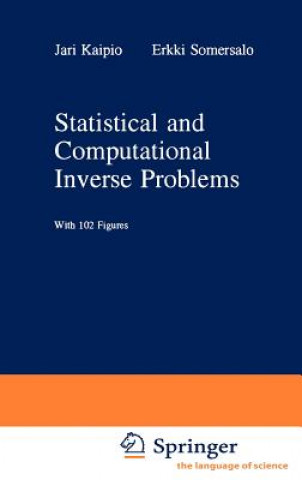 Jari Kaipio Erkki Somersalo

Statistical and Computational Inverse Problems

With 102 Figures

Springer
the language of science